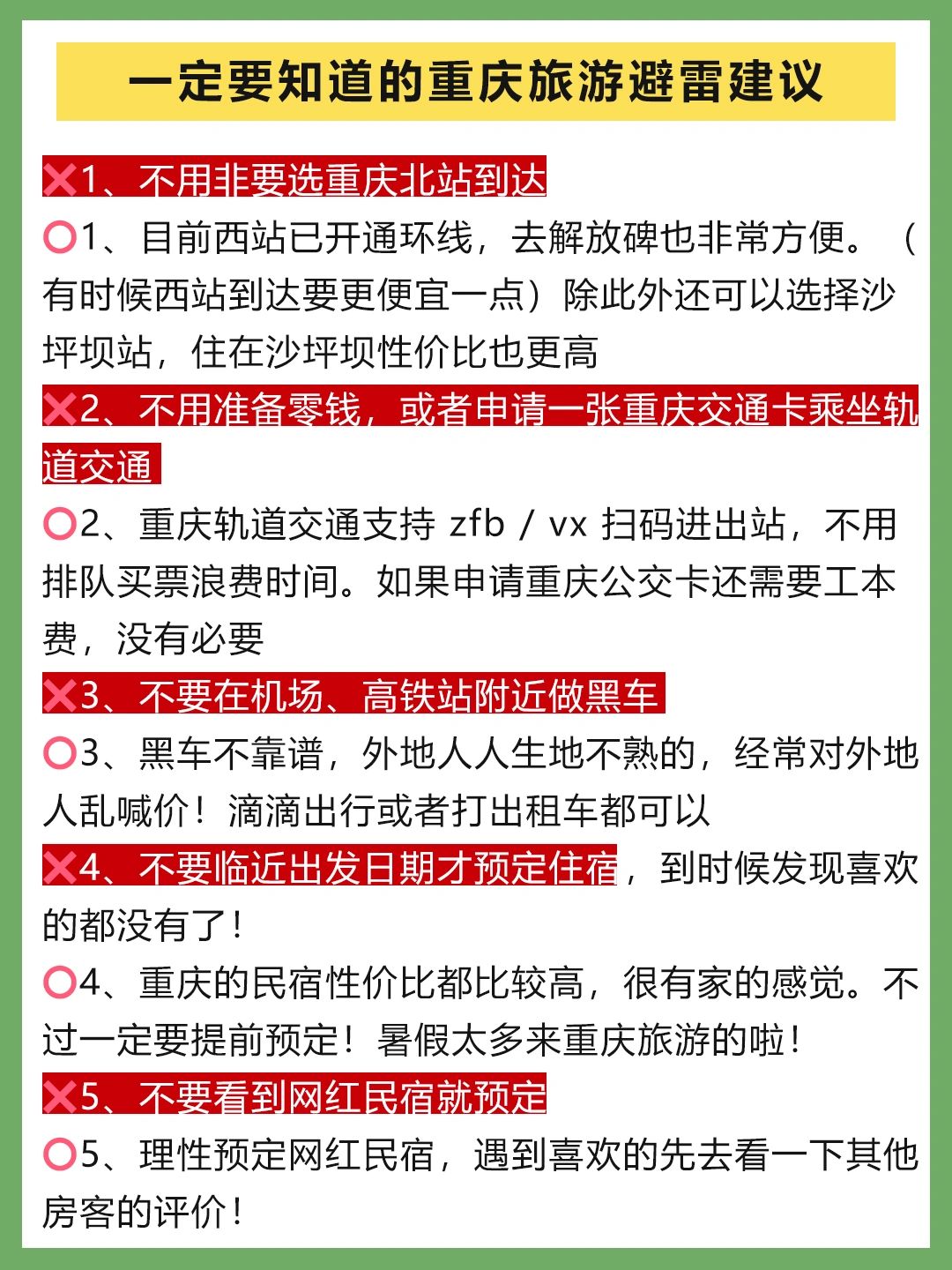 一定要知道的重庆旅游避雷建议

❌1、不用非要选重庆北站到达
⭕1、目前西站已开通环线，去解放碑也非常方便。（有时候西站到达要更便宜一点）除此外还可以选择沙坪坝站，住在沙坪坝性价比也更高

❌2、不用准备零钱，或者申请一张重庆交通卡乘坐轨道交通
⭕2、重庆轨道交通支持 zfb / vx 扫码进出站，不用排队买票浪费时间。如果申请重庆公交卡还需要工本费，没有必要

❌3、不要在机场、高铁站附近做黑车
⭕3、黑车不靠谱，外地人人生地不熟的，经常对外地人乱喊价！滴滴出行或者打出租车都可以

❌4、不要临近出发日期才预定住宿，到时候发现喜欢的都没有了！
⭕4、重庆的民宿性价比都比较高，很有家的感觉。不过一定要提前预定！暑假太多来重庆旅游的啦！

❌5、不要看到网红民宿就预定
⭕5、理性预定网红民宿，遇到喜欢的先去看一下其他房客的评价！